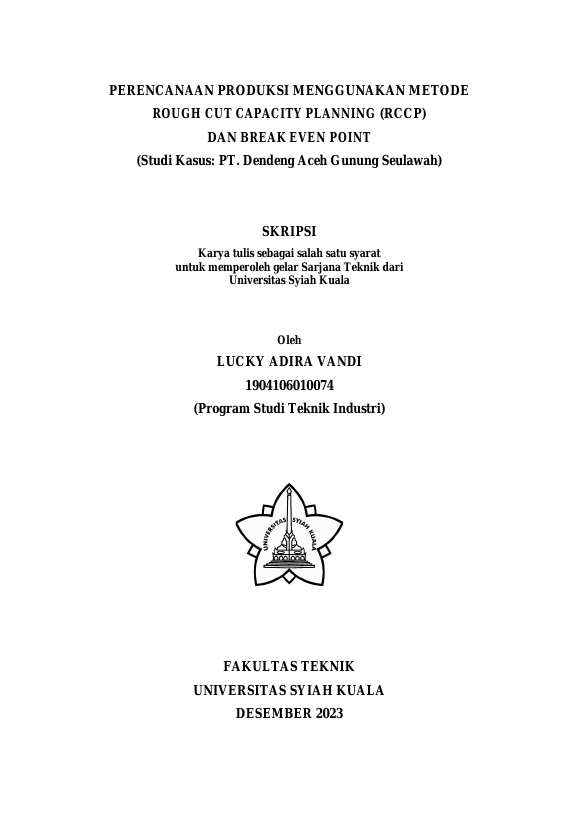 PERENCANAAN PRODUKSI MENGGUNAKAN METODE
ROUGH CUT CAPACITY PLANNING (RCCP)
DAN BREAK EVEN POINT
(Studi Kasus: PT. Dendeng Aceh Gunung Seulawah)

SKRIPSI

Karya tulis sebagai salah satu syarat
untuk memperoleh gelar Sarjana Teknik dari
Universitas Syiah Kuala

Oleh
LUCKY ADIRA VANDI
1904106010074
(Program Studi Teknik Industri)

UNIVERSITAS SYIAH KUALA

FAKULTAS TEKNIK
UNIVERSITAS SYIAH KUALA
DESEMBER 2023